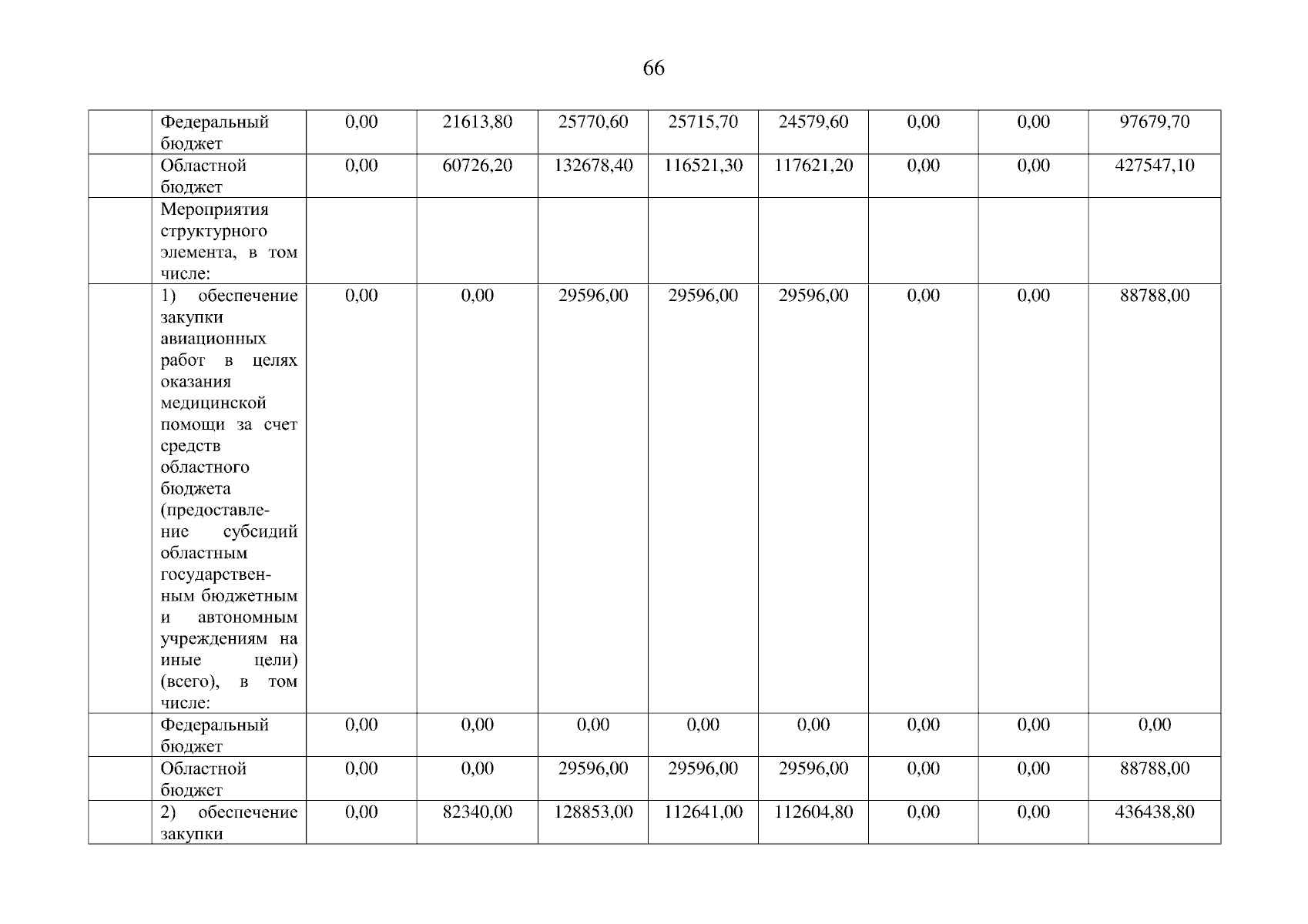 66

|  | Федеральный бюджет | 0,00 | 21613,80 | 25770,60 | 25715,70 | 24579,60 | 0,00 | 0,00 | 97679,70 |
|---|---|---|---|---|---|---|---|---|---|
|  | Областной бюджет | 0,00 | 60726,20 | 132678,40 | 116521,30 | 117621,20 | 0,00 | 0,00 | 427547,10 |
|  | Мероприятия структурного элемента, в том числе: |  |  |  |  |  |  |  |  |
|  | 1) обеспечение закупки авиационных работ в целях оказания медицинской помощи за счет средств областного бюджета (предоставление субсидий областным государственным бюджетным и автономным учреждениям на иные цели) (всего), в том числе: | 0,00 | 0,00 | 29596,00 | 29596,00 | 29596,00 | 0,00 | 0,00 | 88788,00 |
|  | Федеральный бюджет | 0,00 | 0,00 | 0,00 | 0,00 | 0,00 | 0,00 | 0,00 | 0,00 |
|  | Областной бюджет | 0,00 | 0,00 | 29596,00 | 29596,00 | 29596,00 | 0,00 | 0,00 | 88788,00 |
|  | 2) обеспечение закупки | 0,00 | 82340,00 | 128853,00 | 112641,00 | 112604,80 | 0,00 | 0,00 | 436438,80 |